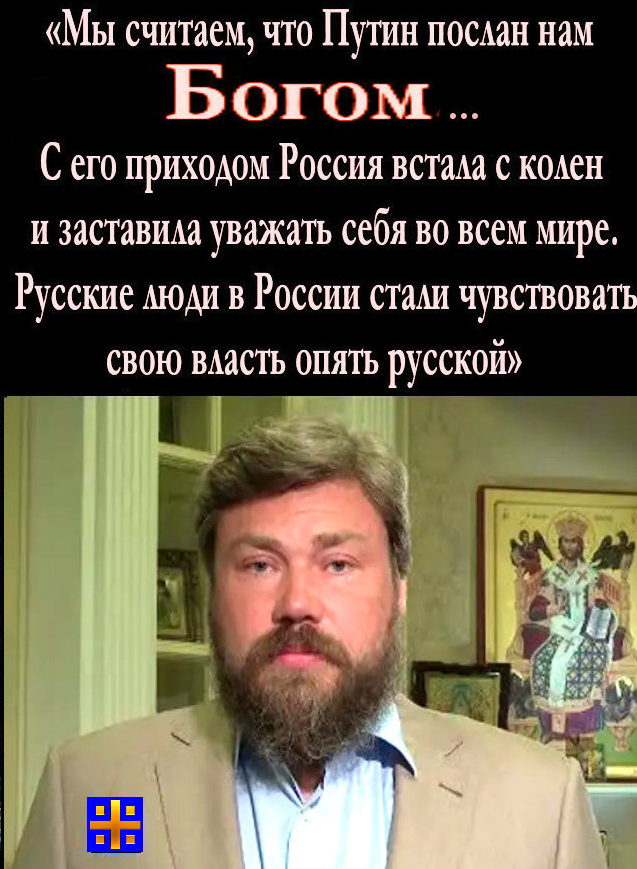 «Мы считаем, что Путин послан нам Богом ... С его приходом Россия встала с колен и заставила уважать себя во всем мире. Русские люди в России стали чувствовать свою власть опять русской»